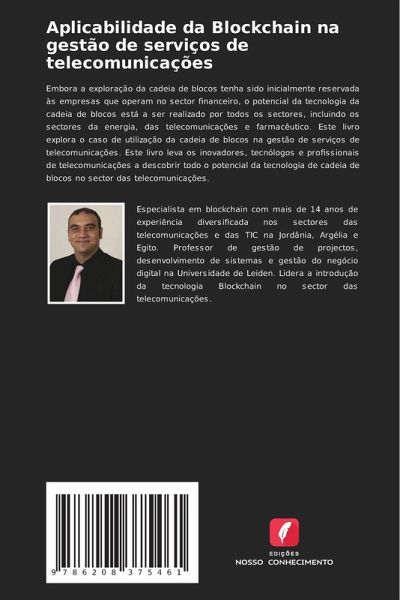 Aplicabilidade da Blockchain na gestão de serviços de telecomunicações

Embora a exploração da cadeia de blocos tenha sido inicialmente reservada às empresas que operam no sector financeiro, o potencial da tecnologia da cadeia de blocos está a ser realizado por todos os sectores, incluindo os sectores da energia, das telecomunicações e farmacêutico. Este livro explora o caso de utilização da cadeia de blocos na gestão de serviços de telecomunicações. Este livro leva os inovadores, tecnólogos e profissionais de telecomunicações a descobrir todo o potencial da tecnologia de cadeia de blocos no sector das telecomunicações.

Especialista em blockchain com mais de 14 anos de experiência diversificada nos sectores das telecomunicações e das TIC na Jordânia, Argélia e Egito. Professor de gestão de projectos, desenvolvimento de sistemas e gestão do negócio digital na Universidade de Leiden. Lidera a introdução da tecnologia Blockchain no sector das telecomunicações.

9 786208 375461

EDIÇÕES
NOSSO CONHECIMENTO